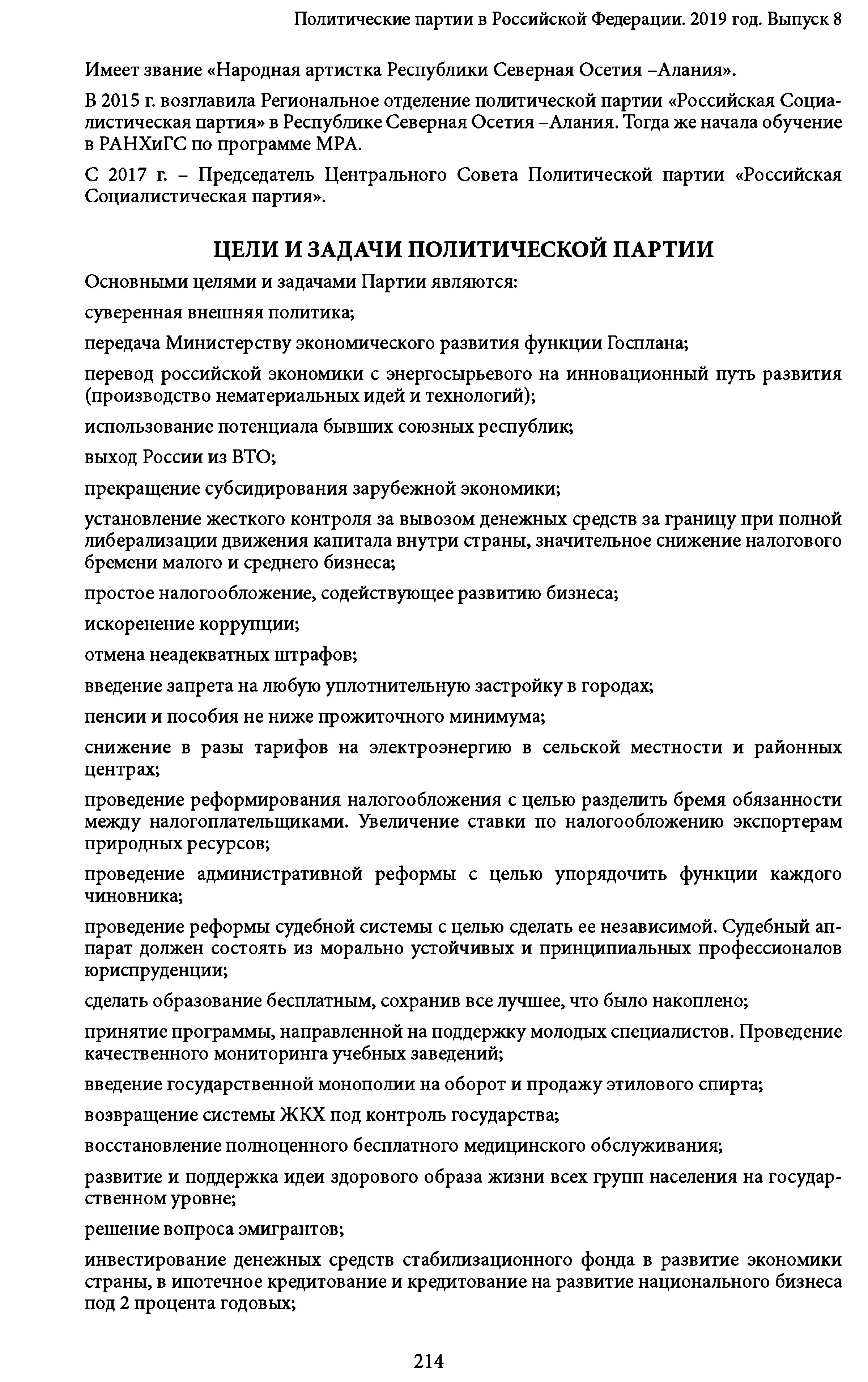 Политические партии в Российской Федерации. 2019 год. Выпуск 8

Имеет звание «Народная артистка Республики Северная Осетия –Алания».

В 2015 г. возглавила Региональное отделение политической партии «Российская Социалистическая партия» в Республике Северная Осетия –Алания. Тогда же начала обучение в РАНХиГС по программе MPA.

С 2017 г. – Председатель Центрального Совета Политической партии «Российская Социалистическая партия».

ЦЕЛИ И ЗАДАЧИ ПОЛИТИЧЕСКОЙ ПАРТИИ

Основными целями и задачами Партии являются:

суверенная внешняя политика;

передача Министерству экономического развития функции Госплана;

перевод российской экономики с энергосырьевого на инновационный путь развития (производство нематериальных идей и технологий);

использование потенциала бывших союзных республик;

выход России из ВТО;

прекращение субсидирования зарубежной экономики;

установление жесткого контроля за вывозом денежных средств за границу при полной либерализации движения капитала внутри страны, значительное снижение налогового бремени малого и среднего бизнеса;

простое налогообложение, содействующее развитию бизнеса;

искоренение коррупции;

отмена неадекватных штрафов;

введение запрета на любую уплотнительную застройку в городах;

пенсии и пособия не ниже прожиточного минимума;

снижение в разы тарифов на электроэнергию в сельской местности и районных центрах;

проведение реформирования налогообложения с целью разделить бремя обязанности между налогоплательщиками. Увеличение ставки по налогообложению экспортерам природных ресурсов;

проведение административной реформы с целью упорядочить функции каждого чиновника;

проведение реформы судебной системы с целью сделать ее независимой. Судебный аппарат должен состоять из морально устойчивых и принципиальных профессионалов юриспруденции;

сделать образование бесплатным, сохранив все лучшее, что было накоплено;

принятие программы, направленной на поддержку молодых специалистов. Проведение качественного мониторинга учебных заведений;

введение государственной монополии на оборот и продажу этилового спирта;

возвращение системы ЖКХ под контроль государства;

восстановление полноценного бесплатного медицинского обслуживания;

развитие и поддержка идеи здорового образа жизни всех групп населения на государственном уровне;

решение вопроса эмигрантов;

инвестирование денежных средств стабилизационного фонда в развитие экономики страны, в ипотечное кредитование и кредитование на развитие национального бизнеса под 2 процента годовых;

214